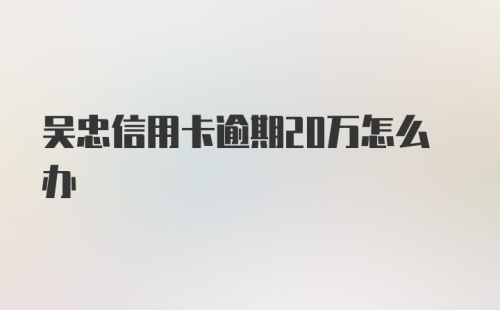 吴忠信用卡逾期20万怎么办